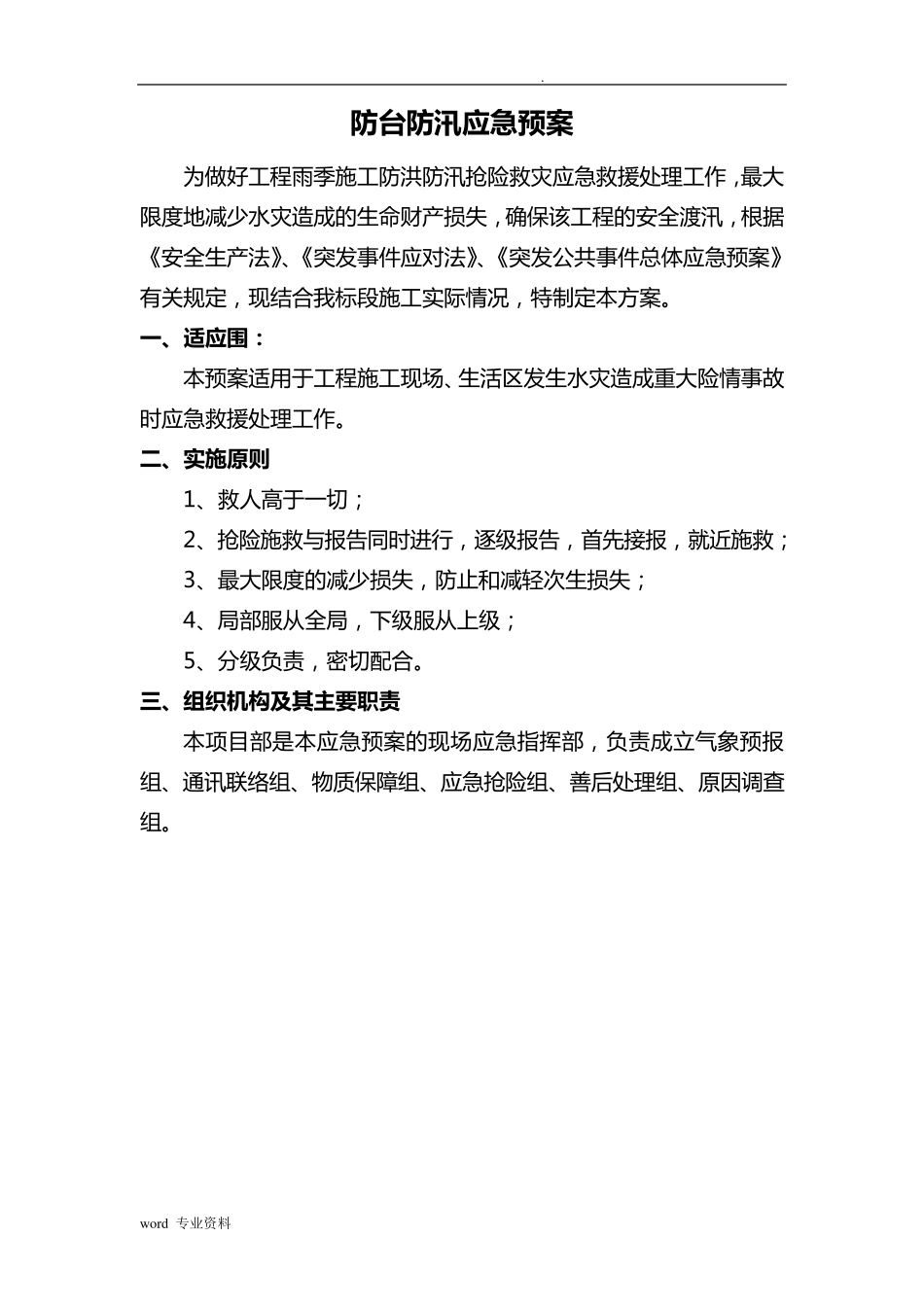 .

防台防汛应急预案

为做好工程雨季施工防洪防汛抢险救灾应急救援处理工作，最大限度地减少水灾造成的生命财产损失，确保该工程的安全渡汛，根据《安全生产法》、《突发事件应对法》、《突发公共事件总体应急预案》有关规定，现结合我标段施工实际情况，特制定本方案。

一、适应围：

本预案适用于工程施工现场、生活区发生水灾造成重大险情事故时应急救援处理工作。

二、实施原则

1、救人高于一切；

2、抢险施救与报告同时进行，逐级报告，首先接报，就近施救；

3、最大限度的减少损失，防止和减轻次生损失；

4、局部服从全局，下级服从上级；

5、分级负责，密切配合。

三、组织机构及其主要职责

本项目部是本应急预案的现场应急指挥部，负责成立气象预报组、通讯联络组、物质保障组、应急抢险组、善后处理组、原因调查组。

word 专业资料